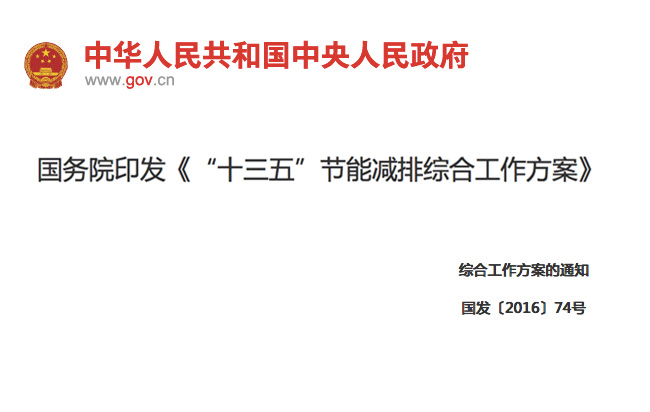 中华人民共和国中央人民政府
www.gov.cn

国务院印发《“十三五”节能减排综合工作方案》

综合工作方案的通知

国发〔2016〕74号